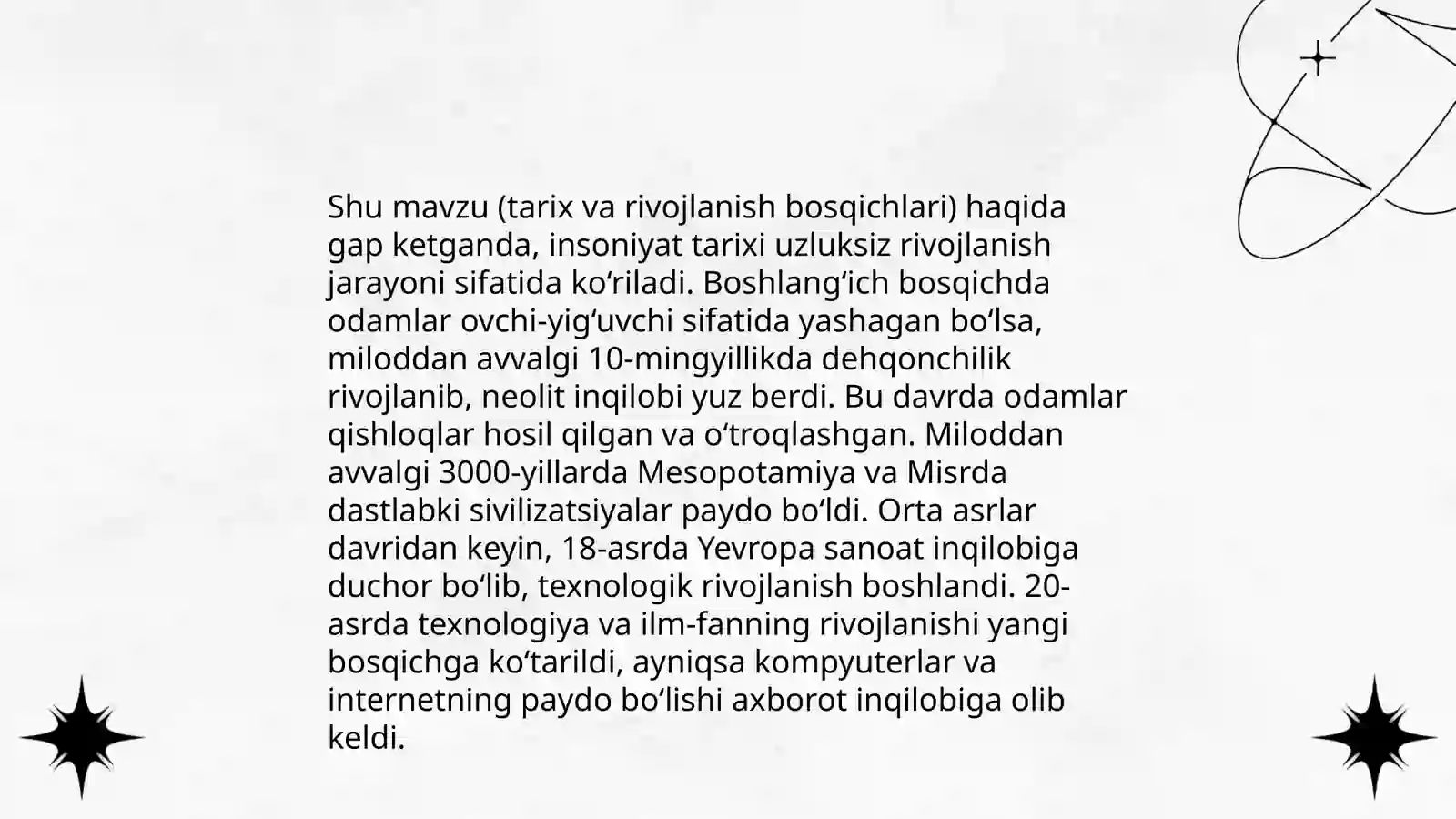 Shu mavzu (tarix va rivojlanish bosqichlari) haqida gap ketganda, insoniyat tarixi uzluksiz rivojlanish jarayoni sifatida ko'riladi. Boshlang'ich bosqichda odamlar ovchi-yig'uvchi sifatida yashagan bo'lsa, miloddan avvalgi 10-mingyillikda dehqonchilik rivojlanib, neolit inqilobi yuz berdi. Bu davrda odamlar qishloqlar hosil qilgan va o'troqlashgan. Miloddan avvalgi 3000-yillarda Mesopotamiya va Misrda dastlabki sivilizatsiyalar paydo bo'ldi. Orta asrlar davridan keyin, 18-asrda Yevropa sanoat inqilobiga duchor bo'lib, texnologik rivojlanish boshlandi. 20-asrda texnologiya va ilm-fanning rivojlanishi yangi bosqichga ko'tarildi, ayniqsa kompyuterlar va internetning paydo bo'lishi axborot inqilobiga olib keldi.